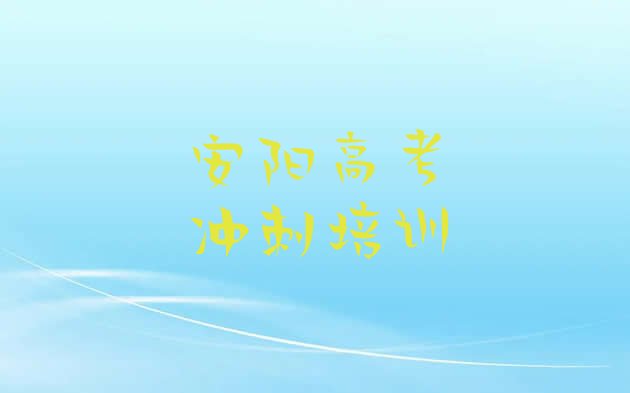 安阳高考
冲刺培训